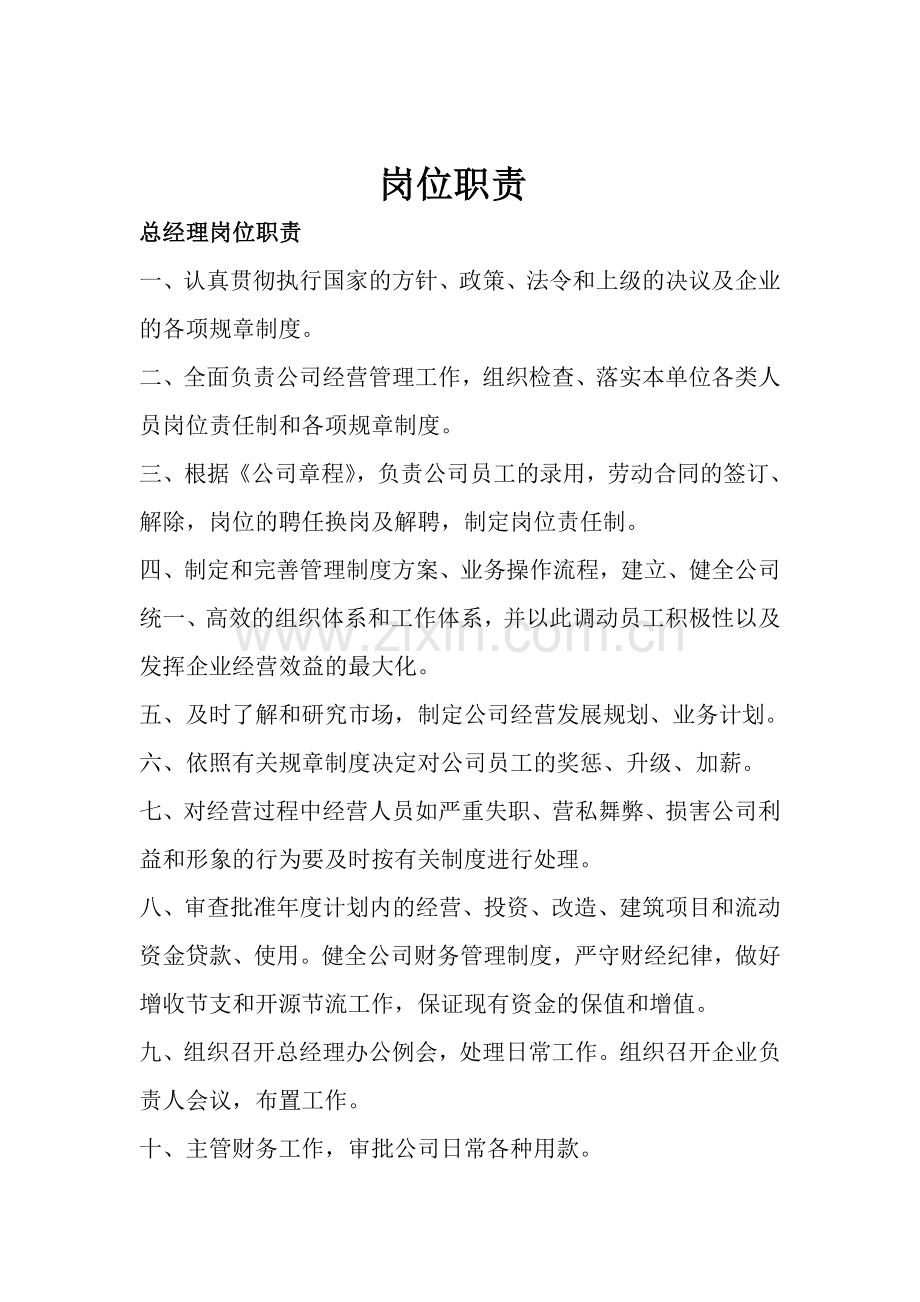 岗位职责

总经理岗位职责

一、认真贯彻执行国家的方针、政策、法令和上级的决议及企业的各项规章制度。

二、全面负责公司经营管理工作，组织检查、落实本单位各类人员岗位责任制和各项规章制度。

三、根据《公司章程》，负责公司员工的录用，劳动合同的签订、解除，岗位的聘任换岗及解聘，制定岗位责任制。

四、制定和完善管理制度方案、业务操作流程，建立、健全公司统一、高效的组织体系和工作体系，并以此调动员工积极性以及发挥企业经营效益的最大化。

五、及时了解和研究市场，制定公司经营发展规划、业务计划。

六、依照有关规章制度决定对公司员工的奖惩、升级、加薪。

七、对经营过程中经营人员如严重失职、营私舞弊、损害公司利益和形象的行为要及时按有关制度进行处理。

八、审查批准年度计划内的经营、投资、改造、建筑项目和流动资金贷款、使用。健全公司财务管理制度，严守财经纪律，做好增收节支和开源节流工作，保证现有资金的保值和增值。

九、组织召开总经理办公例会，处理日常工作。组织召开企业负责人会议，布置工作。

十、主管财务工作，审批公司日常各种用款。

www.zixin.com.cn